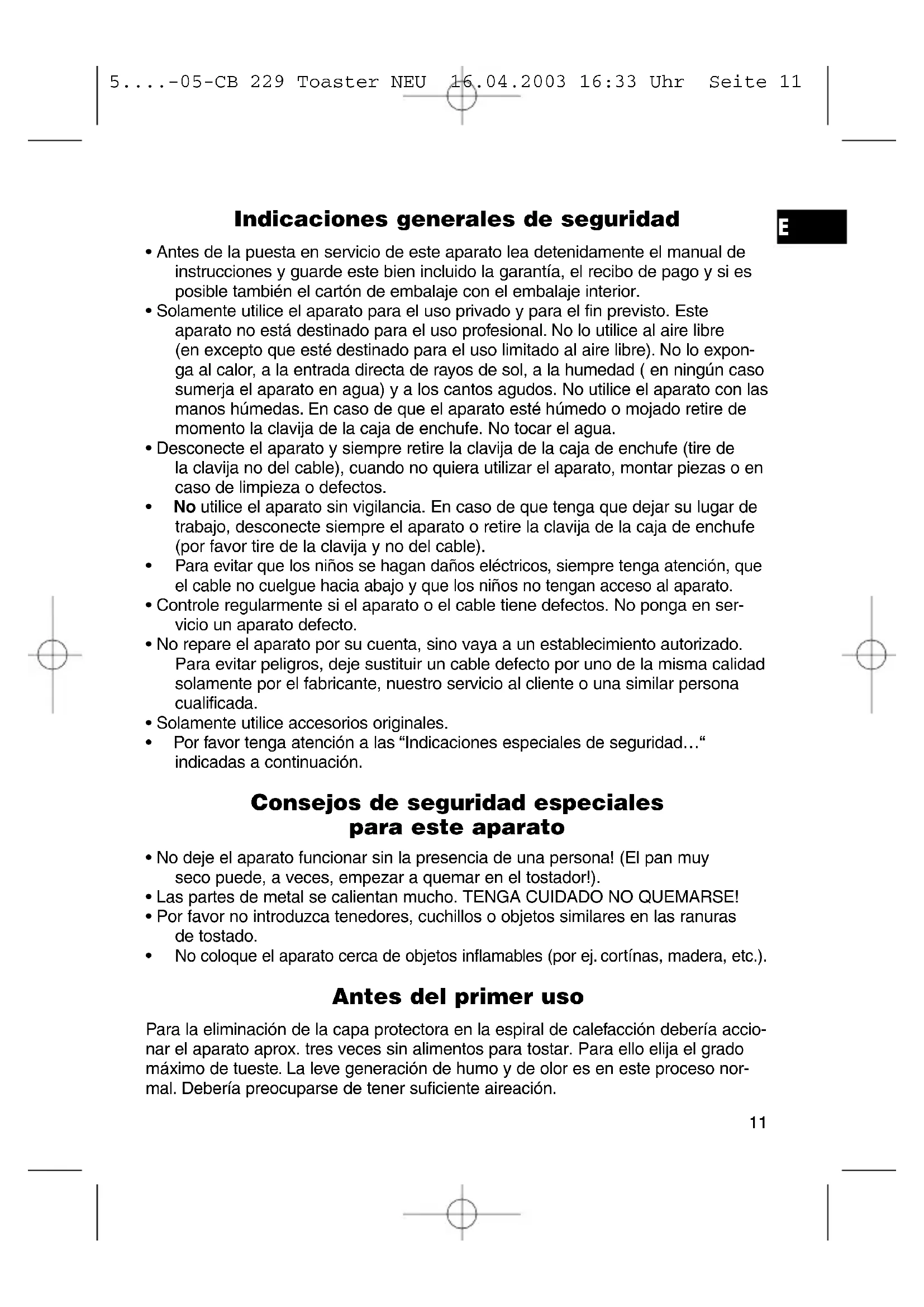 5....-05-CB 229 Toaster NEU 16.04.2003 16:33 Uhr Seite 11

E

Indicaciones generales de seguridad

• Antes de la puesta en servicio de este aparato lea detenidamente el manual de instrucciones y guarde este bien incluido la garantía, el recibo de pago y si es posible también el cartón de embalaje con el embalaje interior.
• Solamente utilice el aparato para el uso privado y para el fin previsto. Este aparato no está destinado para el uso profesional. No lo utilice al aire libre (en excepto que esté destinado para el uso limitado al aire libre). No lo exponga al calor, a la entrada directa de rayos de sol, a la humedad ( en ningún caso sumerja el aparato en agua) y a los cantos agudos. No utilice el aparato con las manos húmedas. En caso de que el aparato esté húmedo o mojado retire de momento la clavija de la caja de enchufe. No tocar el agua.
• Desconecte el aparato y siempre retire la clavija de la caja de enchufe (tire de la clavija no del cable), cuando no quiera utilizar el aparato, montar piezas o en caso de limpieza o defectos.
• No utilice el aparato sin vigilancia. En caso de que tenga que dejar su lugar de trabajo, desconecte siempre el aparato o retire la clavija de la caja de enchufe (por favor tire de la clavija y no del cable).
• Para evitar que los niños se hagan daños eléctricos, siempre tenga atención, que el cable no cuelgue hacia abajo y que los niños no tengan acceso al aparato.
• Controle regularmente si el aparato o el cable tiene defectos. No ponga en servicio un aparato defecto.
• No repare el aparato por su cuenta, sino vaya a un establecimiento autorizado. Para evitar peligros, deje sustituir un cable defecto por uno de la misma calidad solamente por el fabricante, nuestro servicio al cliente o una similar persona cualificada.
• Solamente utilice accesorios originales.
• Por favor tenga atención a las “Indicaciones especiales de seguridad…“ indicadas a continuación.

Consejos de seguridad especiales para este aparato

• No deje el aparato funcionar sin la presencia de una persona! (El pan muy seco puede, a veces, empezar a quemar en el tostador!).
• Las partes de metal se calientan mucho. TENGA CUIDADO NO QUEMARSE!
• Por favor no introduzca tenedores, cuchillos o objetos similares en las ranuras de tostado.
• No coloque el aparato cerca de objetos inflamables (por ej. cortínas, madera, etc.).

Antes del primer uso

Para la eliminación de la capa protectora en la espiral de calefacción debería accionar el aparato aprox. tres veces sin alimentos para tostar. Para ello elija el grado máximo de tueste. La leve generación de humo y de olor es en este proceso normal. Debería preocuparse de tener suficiente aireación.

11